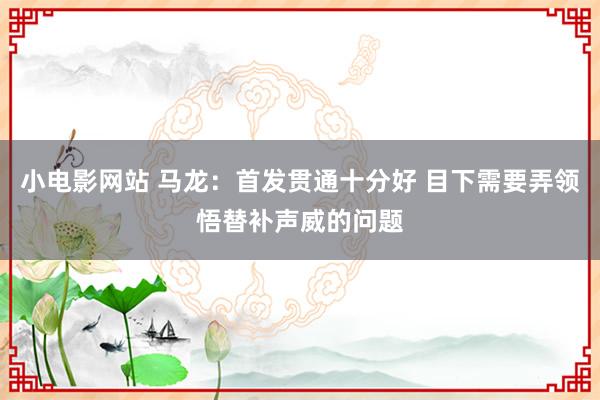 小电影网站 马龙：首发贯通十分好 目下需要弄领悟替补声威的问题